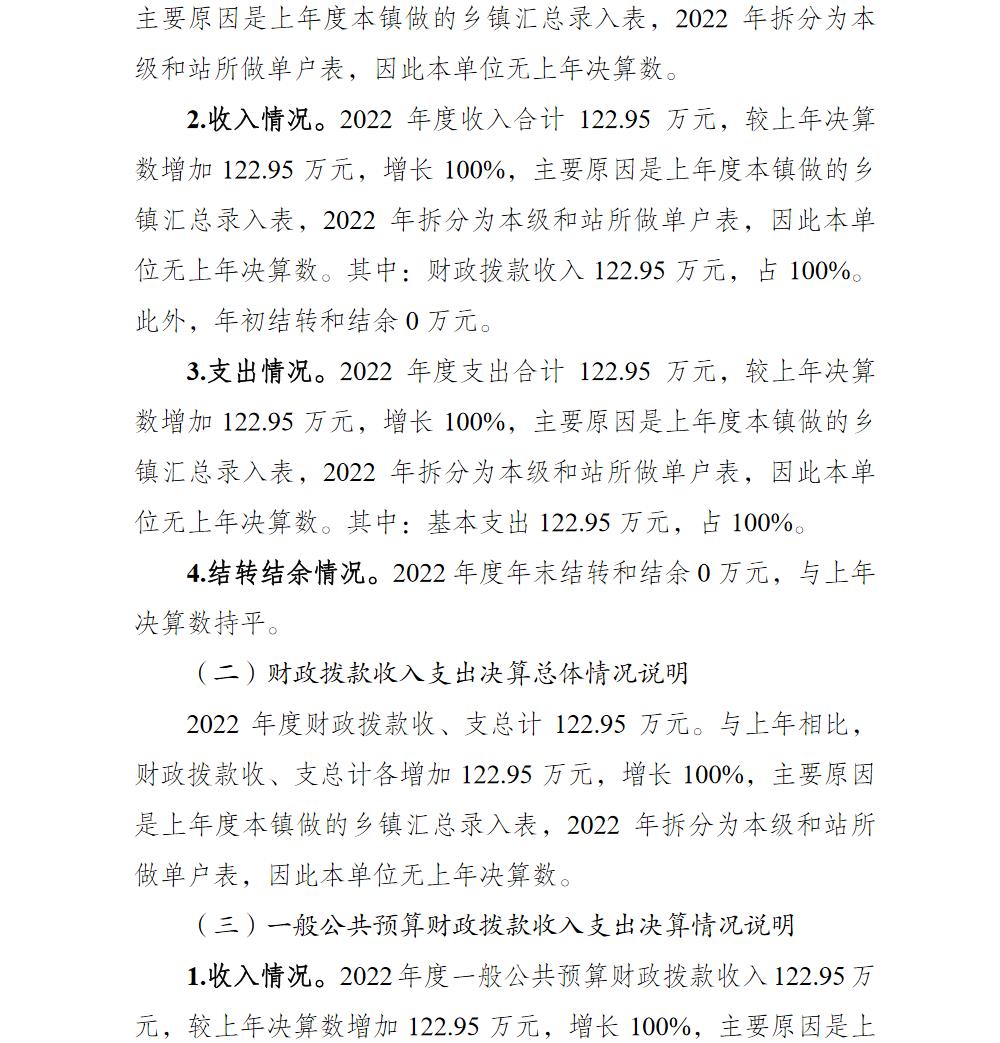 主要原因是上年度本镇做的乡镇汇总录入表，2022 年拆分为本级和站所做单户表，因此本单位无上年决算数。

2.收入情况。2022 年度收入合计 122.95 万元，较上年决算数增加 122.95 万元，增长 100%，主要原因是上年度本镇做的乡镇汇总录入表，2022 年拆分为本级和站所做单户表，因此本单位无上年决算数。其中：财政拨款收入 122.95 万元，占 100%。此外，年初结转和结余 0 万元。

3.支出情况。2022 年度支出合计 122.95 万元，较上年决算数增加 122.95 万元，增长 100%，主要原因是上年度本镇做的乡镇汇总录入表，2022 年拆分为本级和站所做单户表，因此本单位无上年决算数。其中：基本支出 122.95 万元，占 100%。

4.结转结余情况。2022 年度年末结转和结余 0 万元，与上年决算数持平。

（二）财政拨款收入支出决算总体情况说明

2022 年度财政拨款收、支总计 122.95 万元。与上年相比，财政拨款收、支总计各增加 122.95 万元，增长 100%，主要原因是上年度本镇做的乡镇汇总录入表，2022 年拆分为本级和站所做单户表，因此本单位无上年决算数。

（三）一般公共预算财政拨款收入支出决算情况说明

1.收入情况。2022 年度一般公共预算财政拨款收入 122.95 万元，较上年决算数增加 122.95 万元，增长 100%，主要原因是上